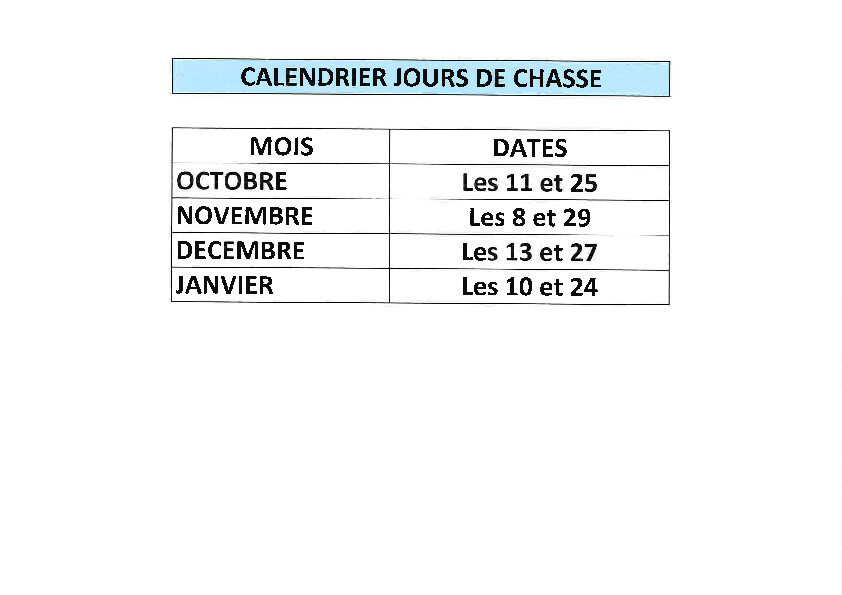 CALENDRIER JOURS DE CHASSE

| MOIS | DATES |
|---|---|
| OCTOBRE | Les 11 et 25 |
| NOVEMBRE | Les 8 et 29 |
| DECEMBRE | Les 13 et 27 |
| JANVIER | Les 10 et 24 |